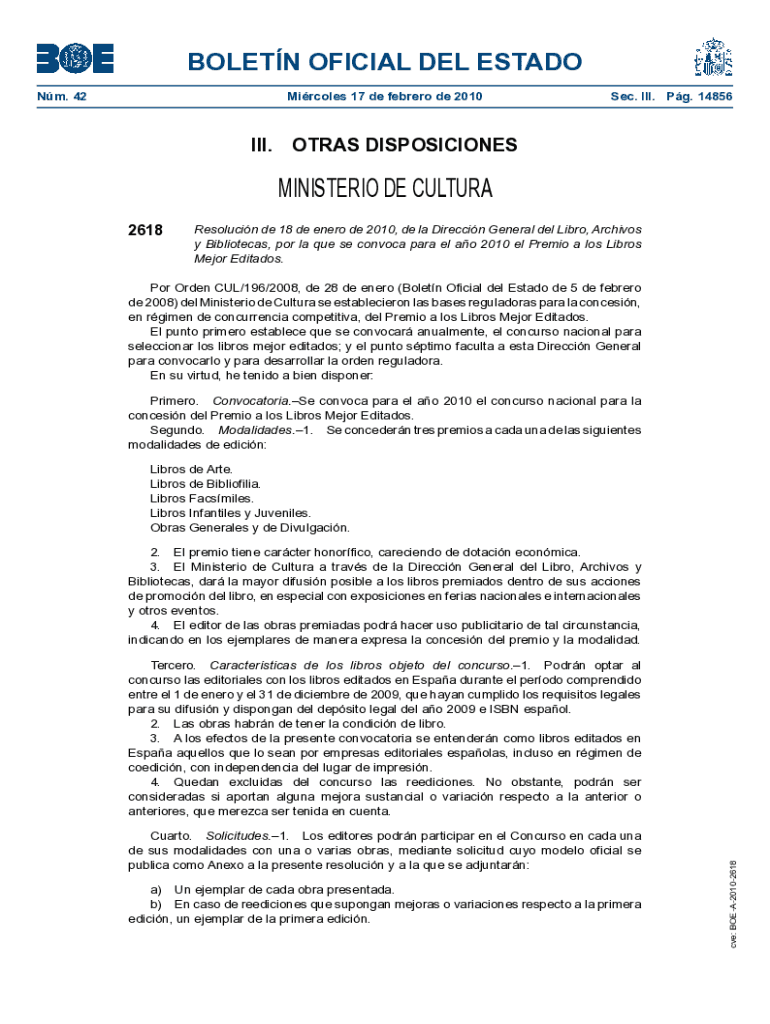 BOE

BOLETÍN OFICIAL DEL ESTADO

Núm. 42 Miércoles 17 de febrero de 2010 Sec. III. Pág. 14856

III. OTRAS DISPOSICIONES

MINISTERIO DE CULTURA

2618 Resolución de 18 de enero de 2010, de la Dirección General del Libro, Archivos y Bibliotecas, por la que se convoca para el año 2010 el Premio a los Libros Mejor Editados.

Por Orden CUL/196/2008, de 28 de enero (Boletín Oficial del Estado de 5 de febrero de 2008) del Ministerio de Cultura se establecieron las bases reguladoras para la concesión, en régimen de concurrencia competitiva, del Premio a los Libros Mejor Editados.

El punto primero establece que se convocará anualmente, el concurso nacional para seleccionar los libros mejor editados; y el punto séptimo faculta a esta Dirección General para convocarlo y para desarrollar la orden reguladora.

En su virtud, he tenido a bien disponer:

Primero. Convocatoria.–Se convoca para el año 2010 el concurso nacional para la concesión del Premio a los Libros Mejor Editados.

Segundo. Modalidades.–1. Se concederán tres premios a cada una de las siguientes modalidades de edición:

Libros de Arte.
Libros de Bibliofilia.
Libros Facsímiles.
Libros Infantiles y Juveniles.
Obras Generales y de Divulgación.

2. El premio tiene carácter honorífico, careciendo de dotación económica.

3. El Ministerio de Cultura a través de la Dirección General del Libro, Archivos y Bibliotecas, dará la mayor difusión posible a los libros premiados dentro de sus acciones de promoción del libro, en especial con exposiciones en ferias nacionales e internacionales y otros eventos.

4. El editor de las obras premiadas podrá hacer uso publicitario de tal circunstancia, indicando en los ejemplares de manera expresa la concesión del premio y la modalidad.

Tercero. Características de los libros objeto del concurso.–1. Podrán optar al concurso las editoriales con los libros editados en España durante el período comprendido entre el 1 de enero y el 31 de diciembre de 2009, que hayan cumplido los requisitos legales para su difusión y dispongan del depósito legal del año 2009 e ISBN español.

2. Las obras habrán de tener la condición de libro.

3. A los efectos de la presente convocatoria se entenderán como libros editados en España aquellos que lo sean por empresas editoriales españolas, incluso en régimen de coedición, con independencia del lugar de impresión.

4. Quedan excluidas del concurso las reediciones. No obstante, podrán ser consideradas si aportan alguna mejora sustancial o variación respecto a la anterior o anteriores, que merezca ser tenida en cuenta.

Cuarto. Solicitudes.–1. Los editores podrán participar en el Concurso en cada una de sus modalidades con una o varias obras, mediante solicitud cuyo modelo oficial se publica como Anexo a la presente resolución y a la que se adjuntarán:

a) Un ejemplar de cada obra presentada.

b) En caso de reediciones que supongan mejoras o variaciones respecto a la primera edición, un ejemplar de la primera edición.

cve: BOE-A-2010-2618